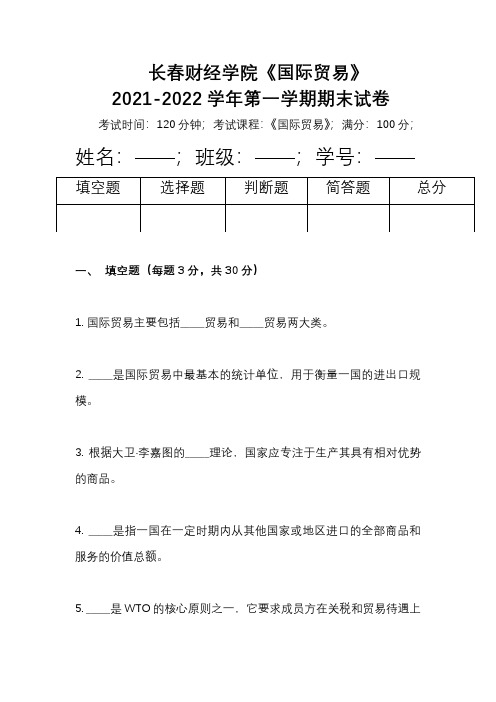 长春财经学院《国际贸易》
2021-2022 学年第一学期期末试卷

考试时间：120 分钟；考试课程：《国际贸易》；满分：100 分；

姓名：——；班级：——；学号：——

| 填空题 | 选择题 | 判断题 | 简答题 | 总分 |
|---|---|---|---|---|
| | | | | |

一、 填空题（每题 3 分，共 30 分）

1. 国际贸易主要包括____贸易和____贸易两大类。

2. ____是国际贸易中最基本的统计单位，用于衡量一国的进出口规模。

3. 根据大卫·李嘉图的____理论，国家应专注于生产其具有相对优势的商品。

4. ____是指一国在一定时期内从其他国家或地区进口的全部商品和服务的价值总额。

5. ____是 WTO 的核心原则之一，它要求成员方在关税和贸易待遇上